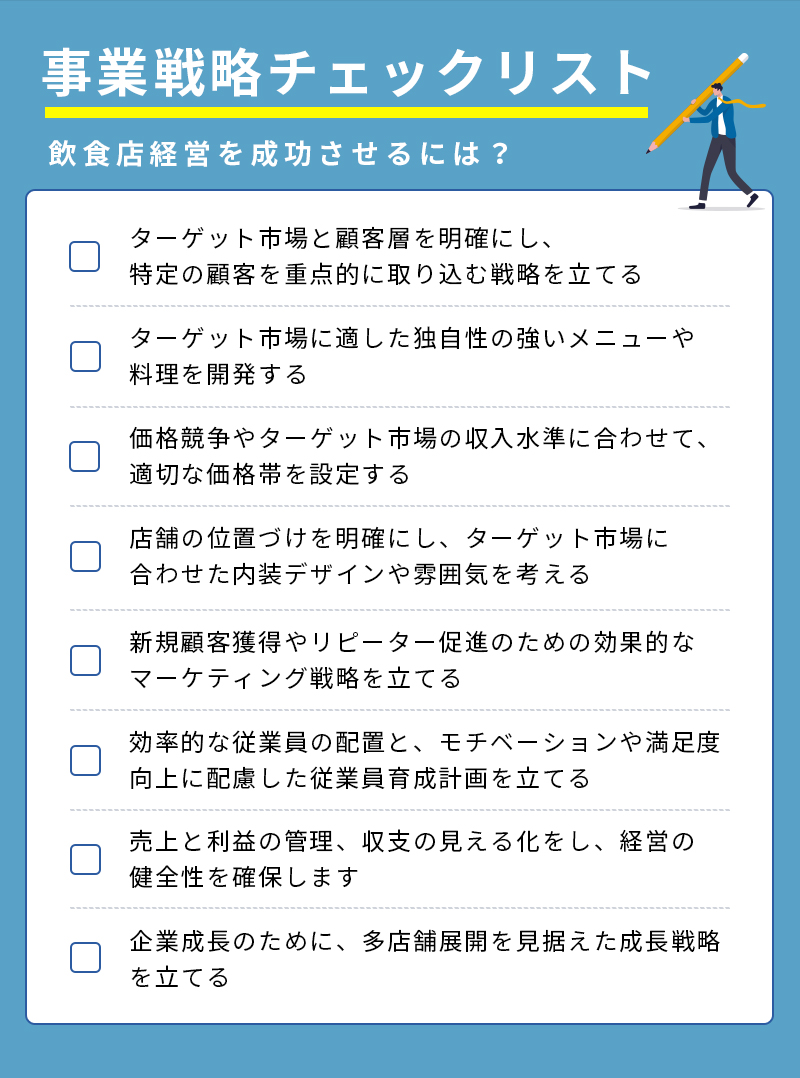 事業戦略チェックリスト

飲食店経営を成功させるには？

ターゲット市場と顧客層を明確にし、特定の顧客を重点的に取り込む戦略を立てる

ターゲット市場に適した独自性の強いメニューや料理を開発する

価格競争やターゲット市場の収入水準に合わせて、適切な価格帯を設定する

店舗の位置づけを明確にし、ターゲット市場に合わせた内装デザインや雰囲気を考える

新規顧客獲得やリピーター促進のための効果的なマーケティング戦略を立てる

効率的な従業員の配置と、モチベーションや満足度向上に配慮した従業員育成計画を立てる

売上と利益の管理、収支の見える化をし、経営の健全性を確保します

企業成長のために、多店舗展開を見据えた成長戦略を立てる